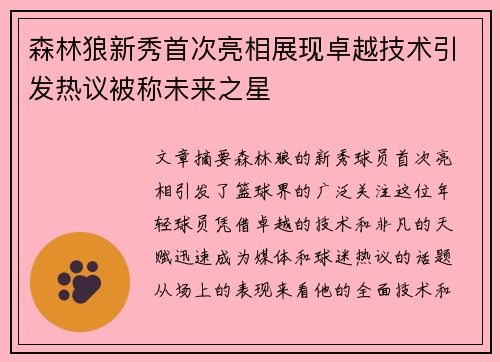 森林狼新秀首次亮相展现卓越技术引发热议被称未来之星

文章摘要森林狼的新秀球员首次亮相引发了篮球界的广泛关注这位年轻球员凭借卓越的技术和非凡的天赋迅速成为媒体和球迷热议的话题从场上的表现来看他的全面技术和